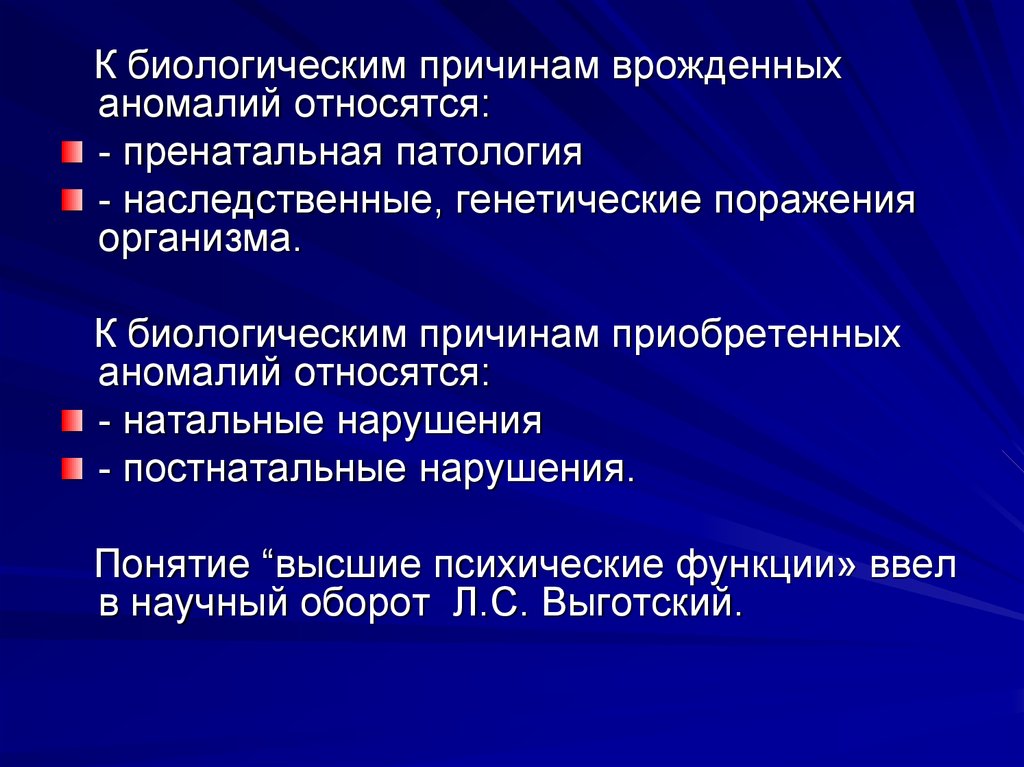 К биологическим причинам врожденных аномалий относятся:

- пренатальная патология
- наследственные, генетические поражения организма.

К биологическим причинам приобретенных аномалий относятся:

- натальные нарушения
- постнатальные нарушения.

Понятие “высшие психические функции» ввел в научный оборот Л.С. Выготский.